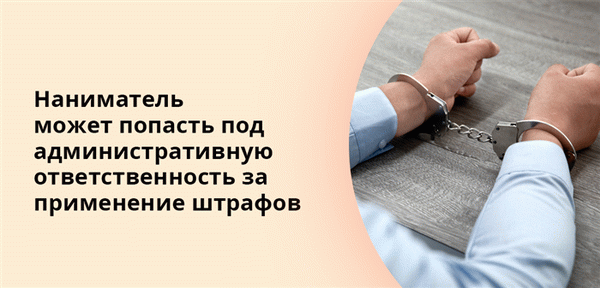 Наниматель может попасть под административную ответственность за применение штрафов